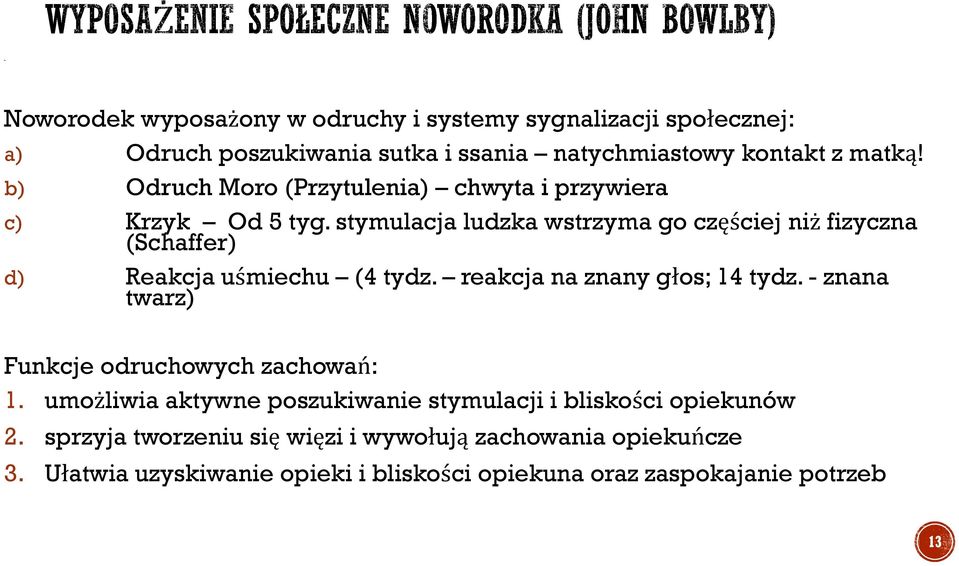 WYPOSAŻENIE SPOŁECZNE NOWORODKA (JOHN BOWLBY)

Noworodek wyposażony w odruchy i systemy sygnalizacji społecznej:
a) Odruch poszukiwania sutka i ssania – natychmiastowy kontakt z matką!
b) Odruch Moro (Przytulenia) – chwyta i przywiera
c) Krzyk – Od 5 tyg. stymulacja ludzka wstrzyma go częściej niż fizyczna (Schaffer)
d) Reakcja uśmiechu – (4 tydz. – reakcja na znany głos; 14 tydz. - znana twarz)

Funkcje odruchowych zachowań:
1. umożliwia aktywne poszukiwanie stymulacji i bliskości opiekunów
2. sprzyja tworzeniu się więzi i wywołują zachowania opiekuńcze
3. Ułatwia uzyskiwanie opieki i bliskości opiekuna oraz zaspokajanie potrzeb

13